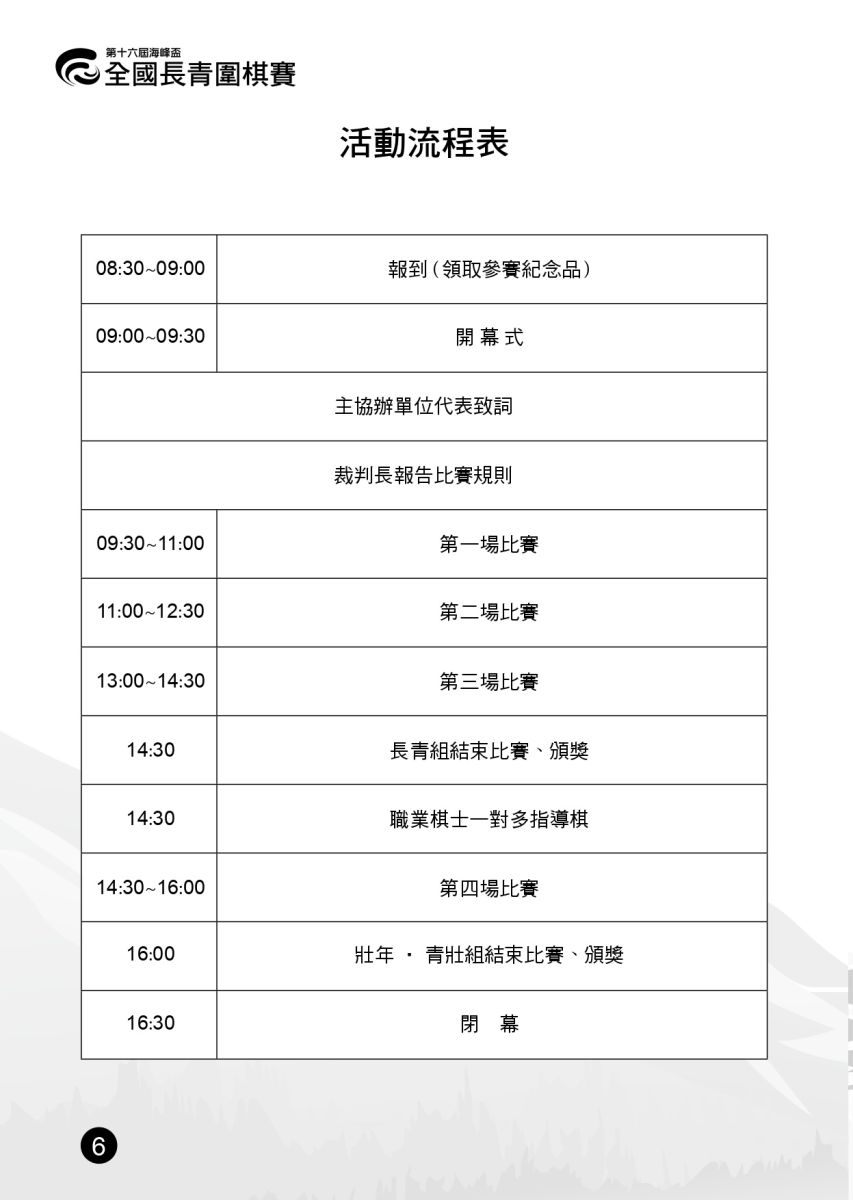 第十六屆海峰盃
全國長青圍棋賽

活動流程表

| 08:30~09:00 | 報到（領取參賽紀念品） |
|---|---|
| 09:00~09:30 | 開 幕 式 |
| 主協辦單位代表致詞 | |
| 裁判長報告比賽規則 | |
| 09:30~11:00 | 第一場比賽 |
| 11:00~12:30 | 第二場比賽 |
| 13:00~14:30 | 第三場比賽 |
| 14:30 | 長青組結束比賽、頒獎 |
| 14:30 | 職業棋士一對多指導棋 |
| 14:30~16:00 | 第四場比賽 |
| 16:00 | 壯年 ・ 青壯組結束比賽、頒獎 |
| 16:30 | 閉 幕 |

6